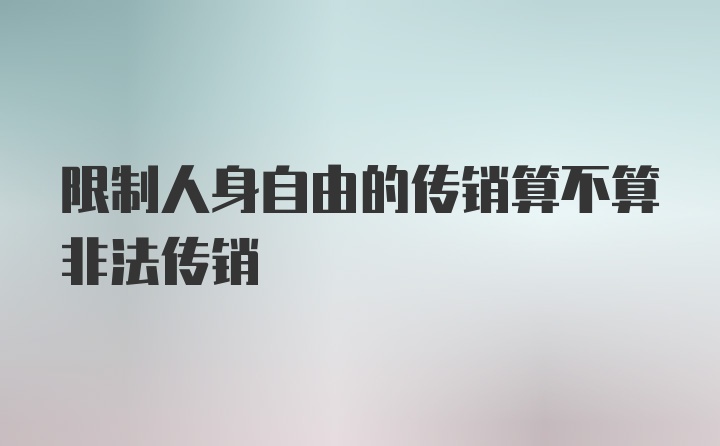 限制人身自由的传销算不算非法传销